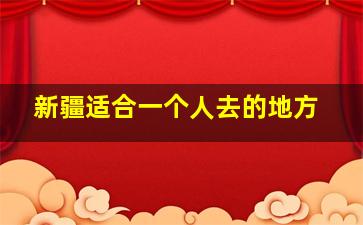 新疆适合一个人去的地方